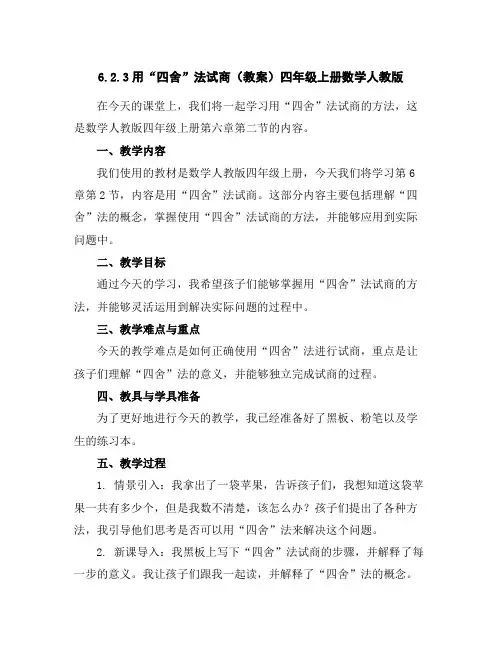 6.2.3用“四舍”法试商（教案）四年级上册数学人教版

在今天的课堂上，我们将一起学习用“四舍”法试商的方法，这是数学人教版四年级上册第六章第二节的内容。

一、教学内容

我们使用的教材是数学人教版四年级上册，今天我们将学习第6章第2节，内容是用“四舍”法试商。这部分内容主要包括理解“四舍”法的概念，掌握使用“四舍”法试商的方法，并能够应用到实际问题中。

二、教学目标

通过今天的学习，我希望孩子们能够掌握用“四舍”法试商的方法，并能够灵活运用到解决实际问题的过程中。

三、教学难点与重点

今天的教学难点是如何正确使用“四舍”法进行试商，重点是让孩子们理解“四舍”法的意义，并能够独立完成试商的过程。

四、教具与学具准备

为了更好地进行今天的教学，我已经准备好了黑板、粉笔以及学生的练习本。

五、教学过程

1. 情景引入：我拿出了一袋苹果，告诉孩子们，我想知道这袋苹果一共有多少个，但是我数不清楚，该怎么办？孩子们提出了各种方法，我引导他们思考是否可以用“四舍”法来解决这个问题。

2. 新课导入：我黑板上写下“四舍”法试商的步骤，并解释了每一步的意义。我让孩子们跟我一起读，并解释了“四舍”法的概念。